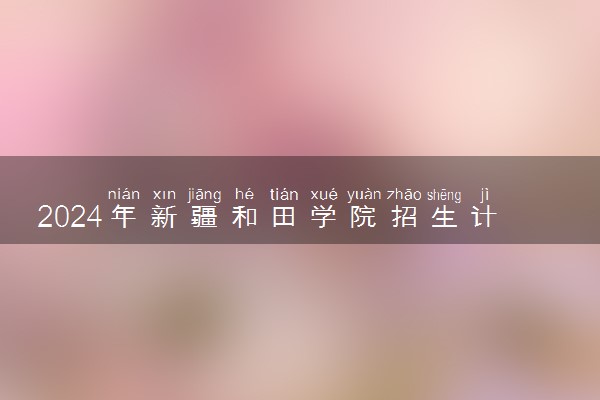 nián xīn jiāng hé tián xué yuàn zhāo shēng jì
2024年新疆和田学院招生计